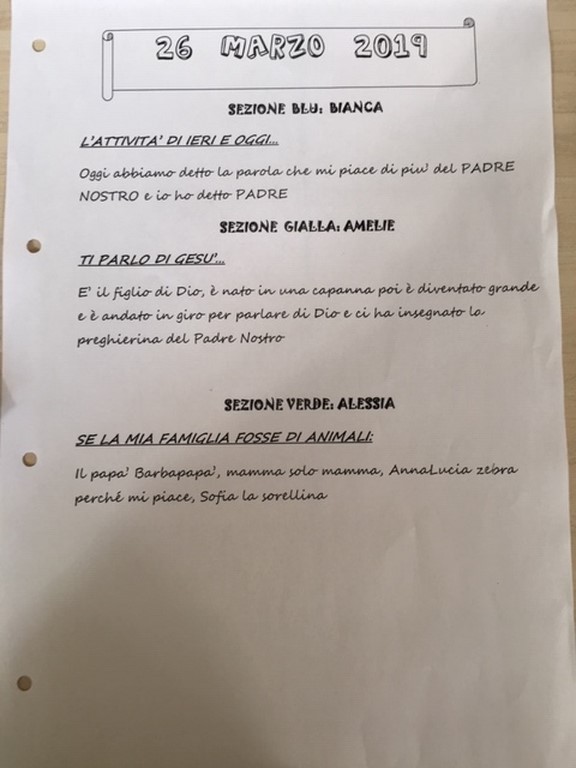 26 MARZO 2019

SEZIONE BLU: BIANCA

L'ATTIVITA' DI IERI E OGGI...

Oggi abbiamo detto la parola che mi piace di piu' del PADRE NOSTRO e io ho detto PADRE

SEZIONE GIALLA: AMELIE

TI PARLO DI GESU'...

E' il figlio di Dio, è nato in una capanna poi è diventato grande e è andato in giro per parlare di Dio e ci ha insegnato la preghierina del Padre Nostro

SEZIONE VERDE: ALESSIA

SE LA MIA FAMIGLIA FOSSE DI ANIMALI:

Il papa' Barbapapa', mamma solo mamma, AnnaLucia zebra perché mi piace, Sofia la sorellina